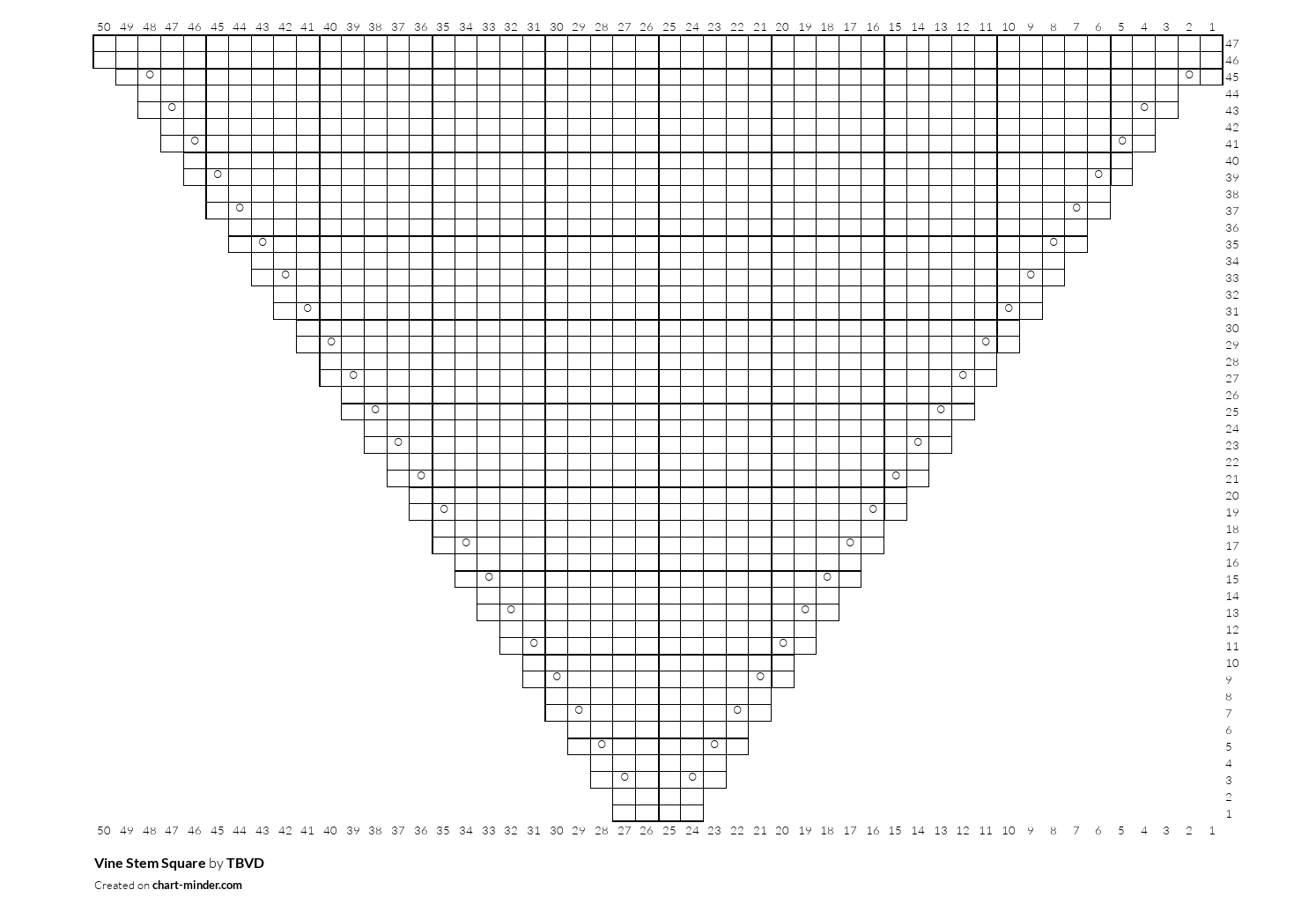 50 49 48 47 46 45 44 43 42 41 40 39 38 37 36 35 34 33 32 31 30 29 28 27 26 25 24 23 22 21 20 19 18 17 16 15 14 13 12 11 10 9 8 7 6 5 4 3 2 1

47
46
45
44
43
42
41
40
39
38
37
36
35
34
33
32
31
30
29
28
27
26
25
24
23
22
21
20
19
18
17
16
15
14
13
12
11
10
9
8
7
6
5
4
3
2
1

50 49 48 47 46 45 44 43 42 41 40 39 38 37 36 35 34 33 32 31 30 29 28 27 26 25 24 23 22 21 20 19 18 17 16 15 14 13 12 11 10 9 8 7 6 5 4 3 2 1

Vine Stem Square by TBVD
Created on chart-minder.com